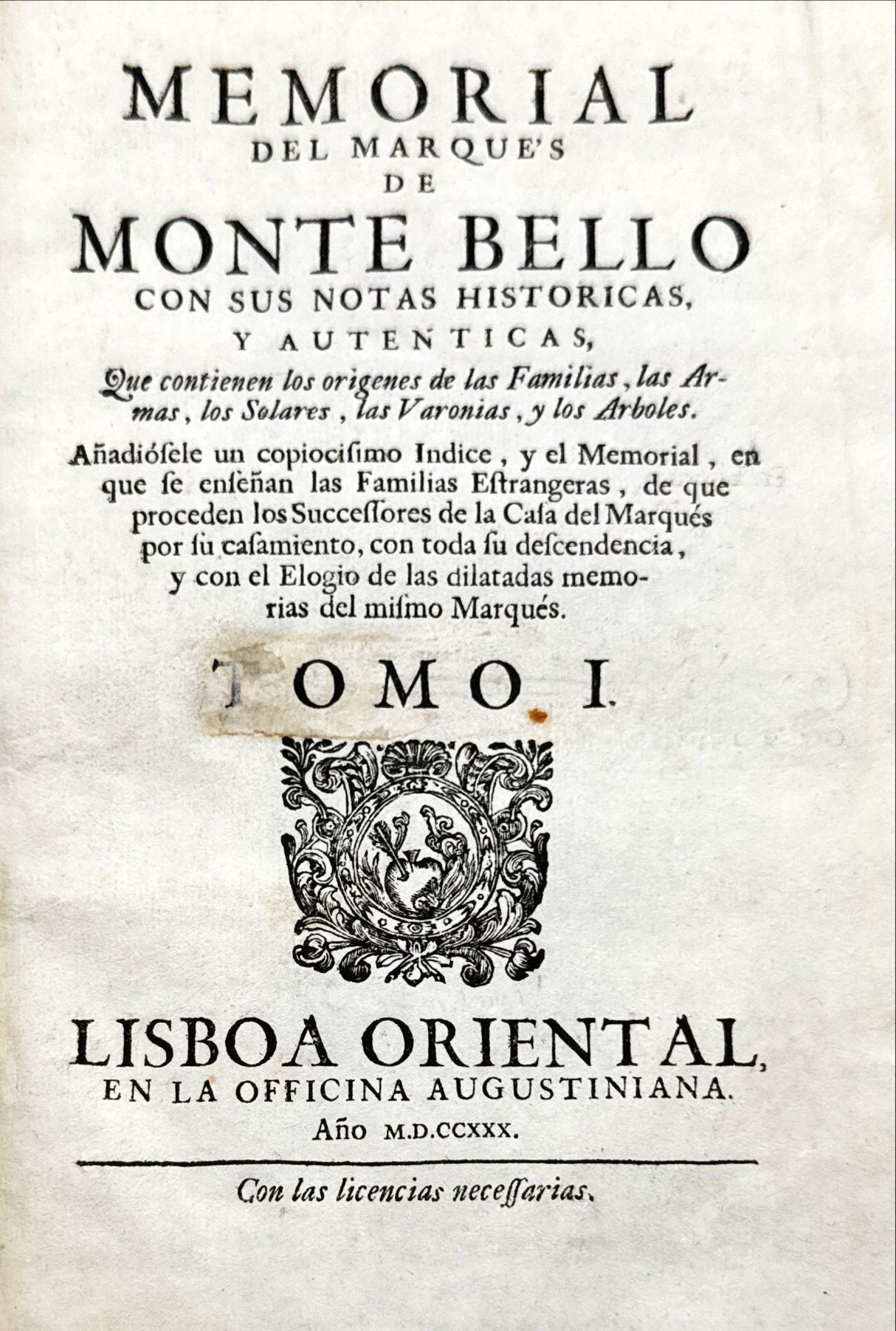 MEMORIAL
DEL MARQUE'S
DE
MONTE BELLO
CON SUS NOTAS HISTORICAS,
Y AUTENTICAS,

Que contienen los origenes de las Familias, las Armas, los Solares, las Varonias, y los Arboles.

Añadiósele un copiocisimo Indice, y el Memorial, en que se enseñan las Familias Estrangeras, de que proceden los Successores de la Casa del Marqués por su casamiento, con toda su descendencia, y con el Elogio de las dilatadas memorias del mismo Marqués.

TOMO I.

LISBOA ORIENTAL,
EN LA OFFICINA AUGUSTINIANA.
Año M.D.CCXXX.

Con las licencias necessarias.